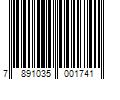 7 891035 001741